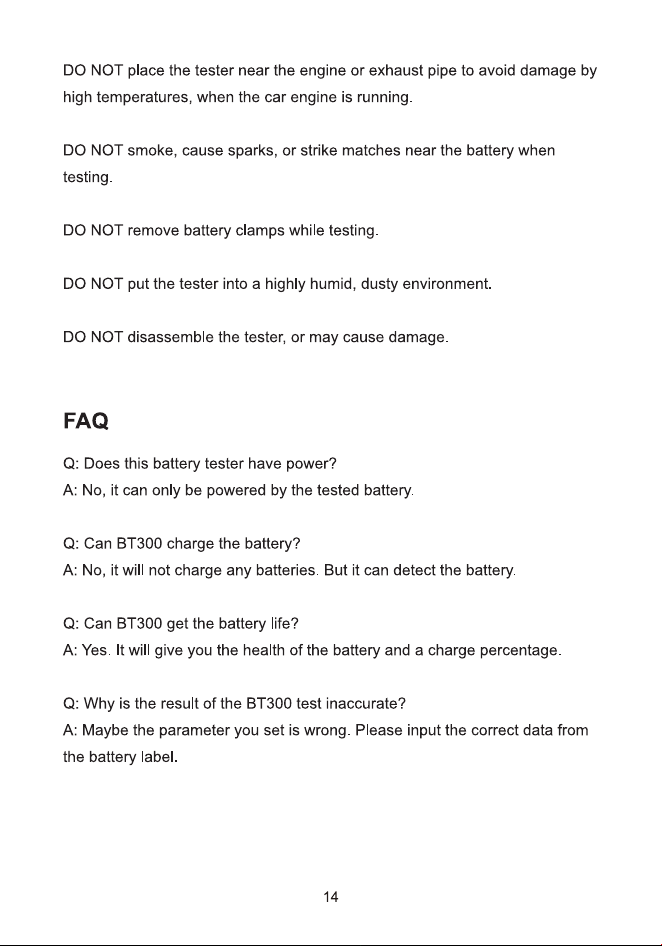 DO NOT place the tester near the engine or exhaust pipe to avoid damage by high temperatures, when the car engine is running.

DO NOT smoke, cause sparks, or strike matches near the battery when testing.

DO NOT remove battery clamps while testing.

DO NOT put the tester into a highly humid, dusty environment.

DO NOT disassemble the tester, or may cause damage.

FAQ

Q: Does this battery tester have power?
A: No, it can only be powered by the tested battery.

Q: Can BT300 charge the battery?
A: No, it will not charge any batteries. But it can detect the battery.

Q: Can BT300 get the battery life?
A: Yes. It will give you the health of the battery and a charge percentage.

Q: Why is the result of the BT300 test inaccurate?
A: Maybe the parameter you set is wrong. Please input the correct data from the battery label.

14